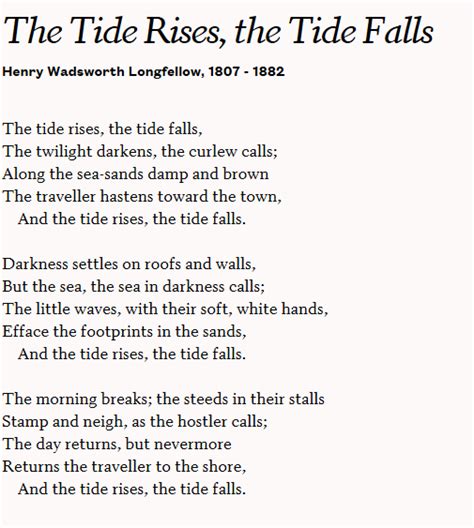 The Tide Rises, the Tide Falls

Henry Wadsworth Longfellow, 1807 - 1882

The tide rises, the tide falls,
The twilight darkens, the curlew calls;
Along the sea-sands damp and brown
The traveller hastens toward the town,
And the tide rises, the tide falls.

Darkness settles on roofs and walls,
But the sea, the sea in darkness calls;
The little waves, with their soft, white hands,
Efface the footprints in the sands,
And the tide rises, the tide falls.

The morning breaks; the steeds in their stalls
Stamp and neigh, as the hostler calls;
The day returns, but nevermore
Returns the traveller to the shore,
And the tide rises, the tide falls.